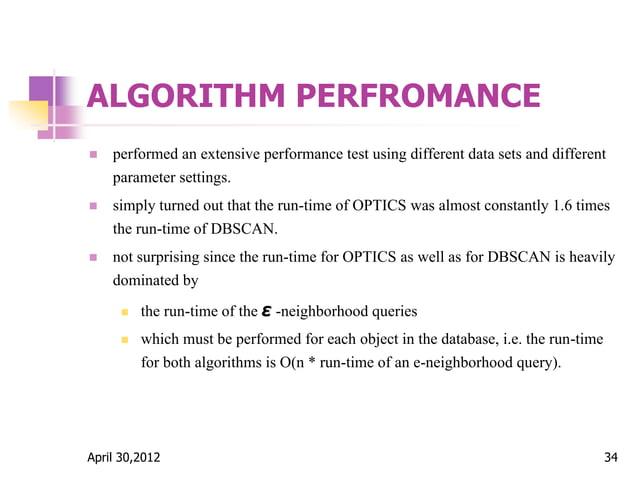 ALGORITHM PERFROMANCE

performed an extensive performance test using different data sets and different parameter settings.

simply turned out that the run-time of OPTICS was almost constantly 1.6 times the run-time of DBSCAN.

not surprising since the run-time for OPTICS as well as for DBSCAN is heavily dominated by

the run-time of the $\varepsilon$ -neighborhood queries

which must be performed for each object in the database, i.e. the run-time for both algorithms is O(n * run-time of an e-neighborhood query).

April 30,2012

34